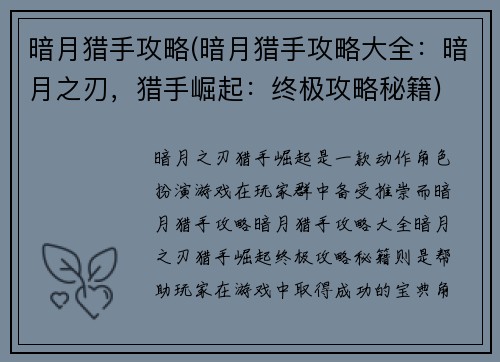 暗月猎手攻略(暗月猎手攻略大全：暗月之刃，猎手崛起：终极攻略秘籍)

暗月之刃猎手崛起是一款动作角色扮演游戏在玩家群中备受推崇而暗月猎手攻略暗月猎手攻略大全暗月之刃猎手崛起终极攻略秘籍则是帮助玩家在游戏中取得成功的宝典角